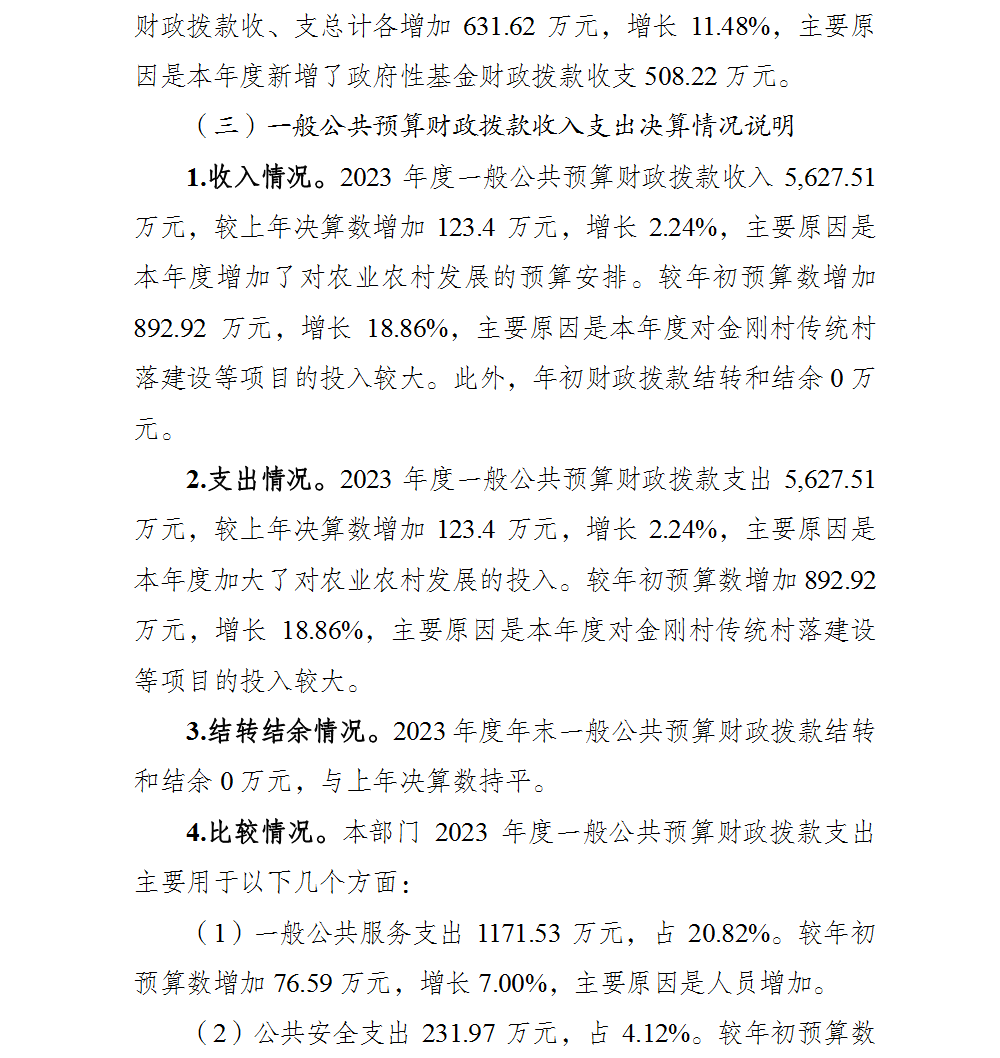 财政拨款收、支总计各增加 631.62 万元，增长 11.48%，主要原因是本年度新增了政府性基金财政拨款收支 508.22 万元。

（三）一般公共预算财政拨款收入支出决算情况说明

1.收入情况。2023 年度一般公共预算财政拨款收入 5,627.51 万元，较上年决算数增加 123.4 万元，增长 2.24%，主要原因是本年度增加了对农业农村发展的预算安排。较年初预算数增加 892.92 万元，增长 18.86%，主要原因是本年度对金刚村传统村落建设等项目的投入较大。此外，年初财政拨款结转和结余 0 万元。

2.支出情况。2023 年度一般公共预算财政拨款支出 5,627.51 万元，较上年决算数增加 123.4 万元，增长 2.24%，主要原因是本年度加大了对农业农村发展的投入。较年初预算数增加 892.92 万元，增长 18.86%，主要原因是本年度对金刚村传统村落建设等项目的投入较大。

3.结转结余情况。2023 年度年末一般公共预算财政拨款结转和结余 0 万元，与上年决算数持平。

4.比较情况。本部门 2023 年度一般公共预算财政拨款支出主要用于以下几个方面：

（1）一般公共服务支出 1171.53 万元，占 20.82%。较年初预算数增加 76.59 万元，增长 7.00%，主要原因是人员增加。

（2）公共安全支出 231.97 万元，占 4.12%。较年初预算数